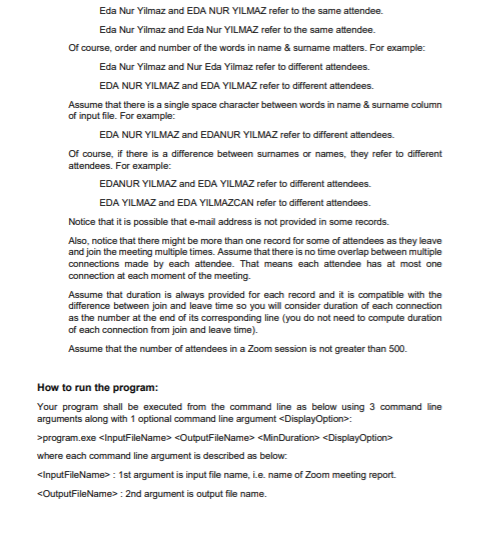 Eda Nur Yilmaz and EDA NUR YILMAZ refer to the same attendee.

Eda Nur Yilmaz and Eda Nur YILMAZ refer to the same attendee.

Of course, order and number of the words in name & surname matters. For example:

Eda Nur Yilmaz and Nur Eda Yilmaz refer to different attendees.

EDA NUR YILMAZ and EDA YILMAZ refer to different attendees.

Assume that there is a single space character between words in name & surname column of input file. For example:

EDA NUR YILMAZ and EDANUR YILMAZ refer to different attendees.

Of course, if there is a difference between surnames or names, they refer to different attendees. For example:

EDANUR YILMAZ and EDA YILMAZ refer to different attendees.

EDA YILMAZ and EDA YILMAZCAN refer to different attendees.

Notice that it is possible that e-mail address is not provided in some records.

Also, notice that there might be more than one record for some of attendees as they leave and join the meeting multiple times. Assume that there is no time overlap between multiple connections made by each attendee. That means each attendee has at most one connection at each moment of the meeting.

Assume that duration is always provided for each record and it is compatible with the difference between join and leave time so you will consider duration of each connection as the number at the end of its corresponding line (you do not need to compute duration of each connection from join and leave time).

Assume that the number of attendees in a Zoom session is not greater than 500.

How to run the program:

Your program shall be executed from the command line as below using 3 command line arguments along with 1 optional command line argument <DisplayOption>:

>program.exe <InputFileName> <OutputFileName> <MinDuration> <DisplayOption>

where each command line argument is described as below:

<InputFileName> : 1st argument is input file name, i.e. name of Zoom meeting report.

<OutputFileName> : 2nd argument is output file name.